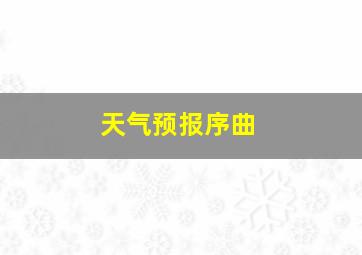 天气预报序曲